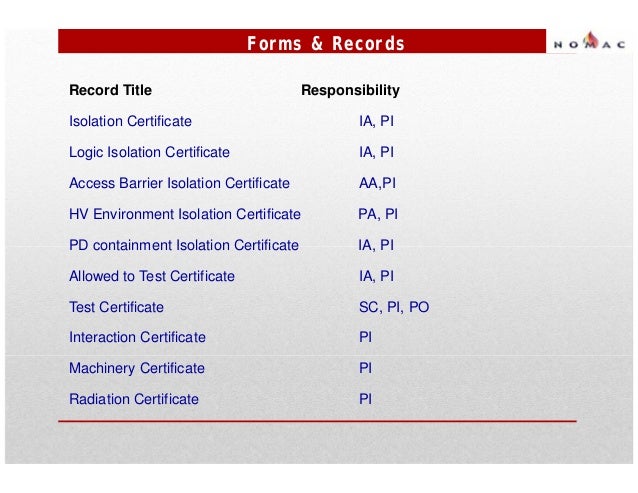 Forms & Records

NOMAC

| Record Title | Responsibility |
|---|---|
| Isolation Certificate | IA, PI |
| Logic Isolation Certificate | IA, PI |
| Access Barrier Isolation Certificate | AA,PI |
| HV Environment Isolation Certificate | PA, PI |
| PD containment Isolation Certificate | IA, PI |
| Allowed to Test Certificate | IA, PI |
| Test Certificate | SC, PI, PO |
| Interaction Certificate | PI |
| Machinery Certificate | PI |
| Radiation Certificate | PI |